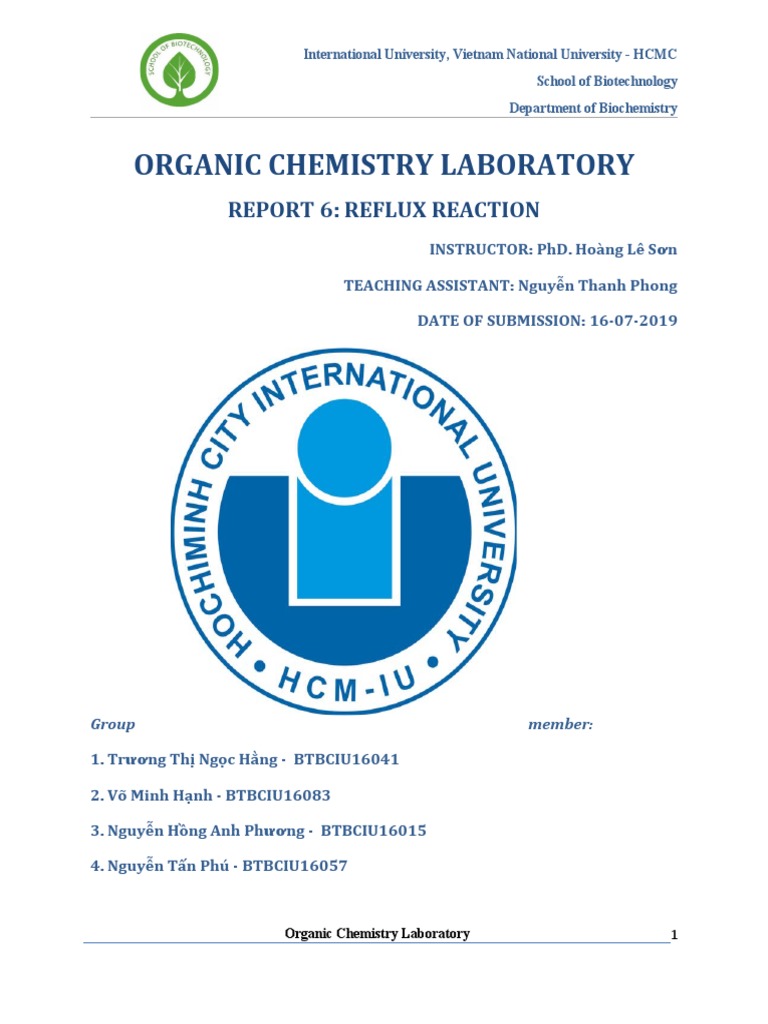 SCHOOL OF BIOTECHNOLOGY

International University, Vietnam National University - HCMC

School of Biotechnology

Department of Biochemistry

ORGANIC CHEMISTRY LABORATORY

REPORT 6: REFLUX REACTION

INSTRUCTOR: PhD. Hoàng Lê Sơn

TEACHING ASSISTANT: Nguyễn Thanh Phong

DATE OF SUBMISSION: 16-07-2019

HOCHIMINH CITY INTERNATIONAL UNIVERSITY • HCM-IU •

Group member:

1. Trương Thị Ngọc Hằng - BTBCIU16041

2. Võ Minh Hạnh - BTBCIU16083

3. Nguyễn Hồng Anh Phương - BTBCIU16015

4. Nguyễn Tấn Phú - BTBCIU16057

Organic Chemistry Laboratory

1